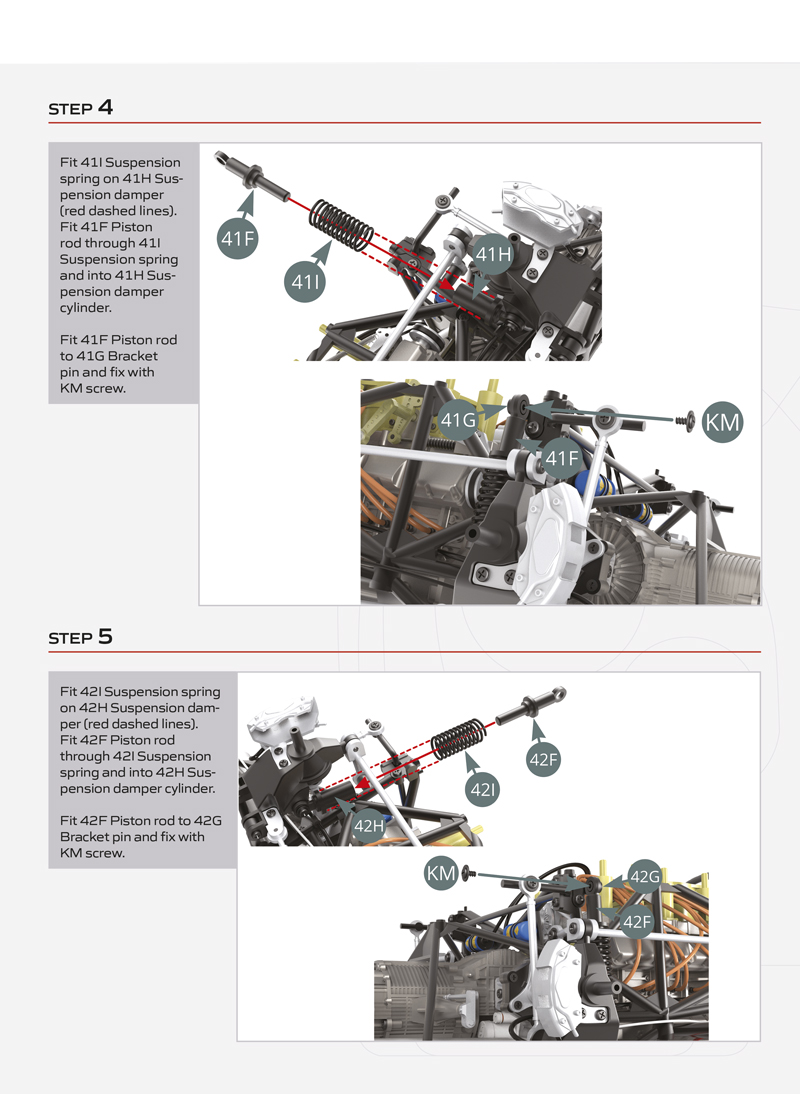 STEP 4

Fit 41I Suspension spring on 41H Suspension damper (red dashed lines). Fit 41F Piston rod through 41I Suspension spring and into 41H Suspension damper cylinder.

Fit 41F Piston rod to 41G Bracket pin and fix with KM screw.

41F

41I

41H

41G

KM

41F

STEP 5

Fit 42I Suspension spring on 42H Suspension damper (red dashed lines). Fit 42F Piston rod through 42I Suspension spring and into 42H Suspension damper cylinder.

Fit 42F Piston rod to 42G Bracket pin and fix with KM screw.

42F

42I

42H

KM

42G

42F